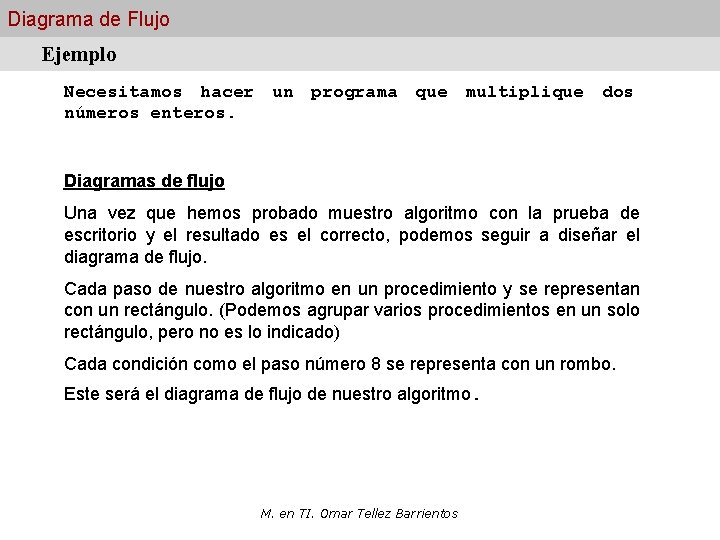 Diagrama de Flujo

Ejemplo

Necesitamos hacer un programa que multiplique dos números enteros.

Diagramas de flujo

Una vez que hemos probado muestro algoritmo con la prueba de escritorio y el resultado es el correcto, podemos seguir a diseñar el diagrama de flujo.

Cada paso de nuestro algoritmo en un procedimiento y se representan con un rectángulo. (Podemos agrupar varios procedimientos en un solo rectángulo, pero no es lo indicado)

Cada condición como el paso número 8 se representa con un rombo.

Este será el diagrama de flujo de nuestro algoritmo.

M. en TI. Omar Tellez Barrientos